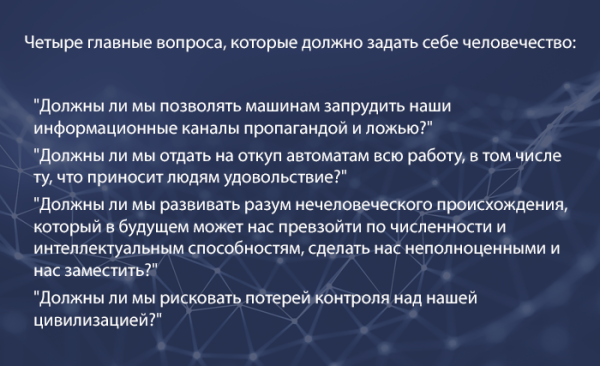 Четыре главные вопроса, которые должно задать себе человечество:

"Должны ли мы позволять машинам запрудить наши информационные каналы пропагандой и ложью?"

"Должны ли мы отдать на откуп автоматам всю работу, в том числе ту, что приносит людям удовольствие?"

"Должны ли мы развивать разум нечеловеческого происхождения, который в будущем может нас превзойти по численности и интеллектуальным способностям, сделать нас неполноценными и нас заместить?"

"Должны ли мы рисковать потерей контроля над нашей цивилизацией?"